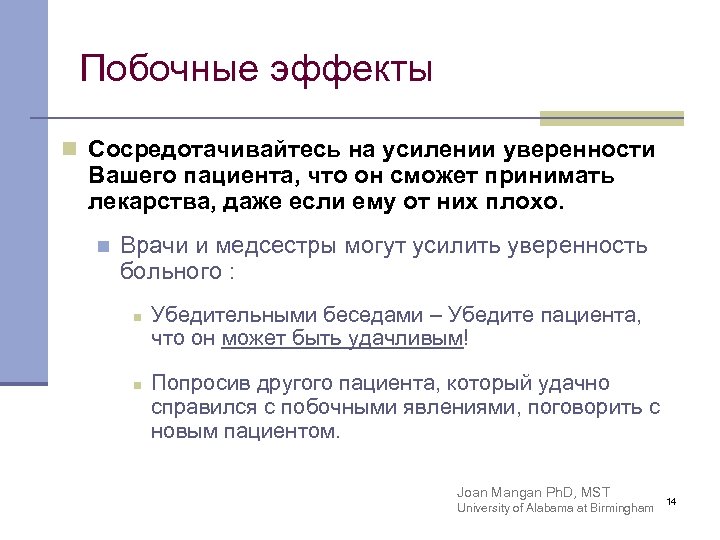 Побочные эффекты

Сосредотачивайтесь на усилении уверенности Вашего пациента, что он сможет принимать лекарства, даже если ему от них плохо.

Врачи и медсестры могут усилить уверенность больного :

Убедительными беседами – Убедите пациента, что он может быть удачливым!

Попросив другого пациента, который удачно справился с побочными явлениями, поговорить с новым пациентом.

Joan Mangan PhD, MST
University of Alabama at Birmingham

14